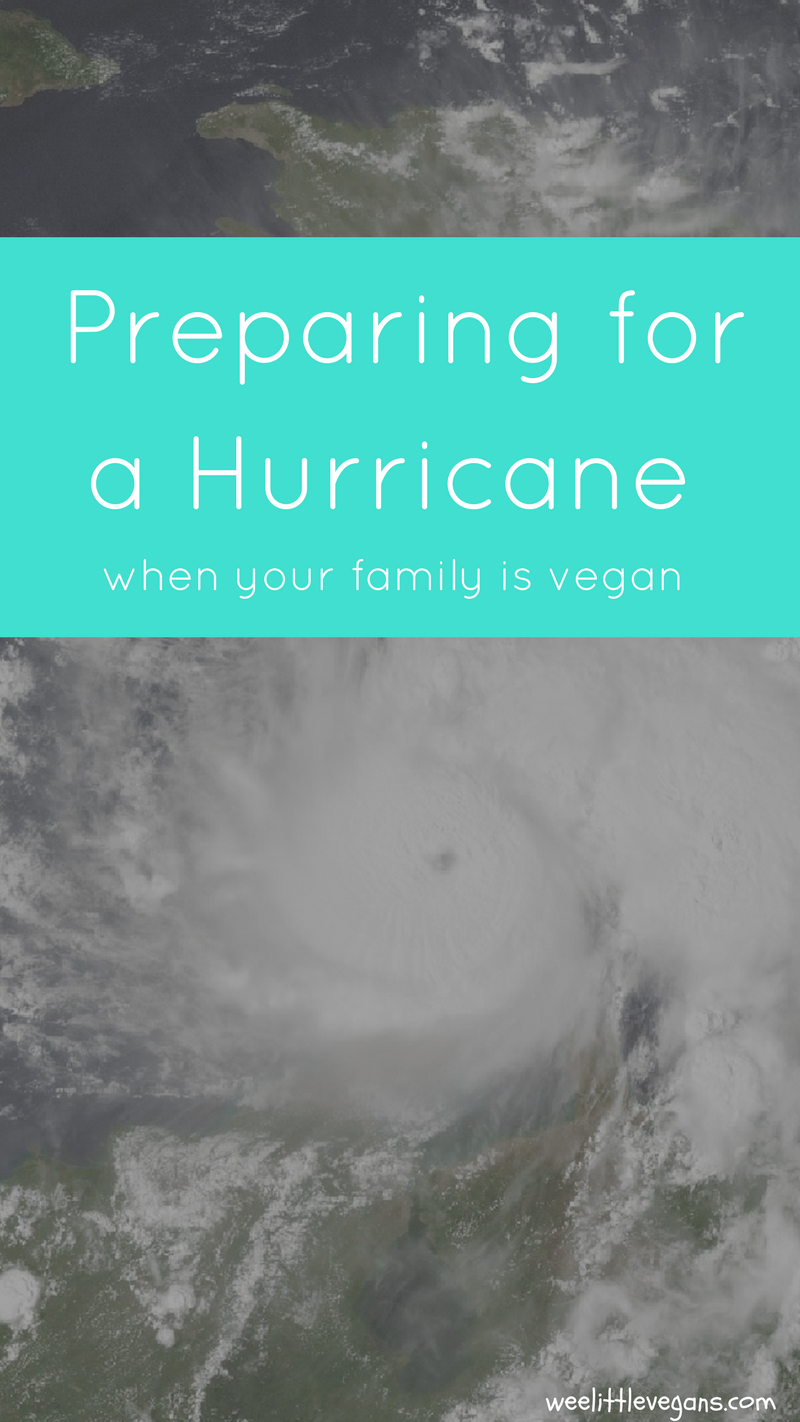 Preparing for a Hurricane

when your family is vegan

weelittlevegans.com